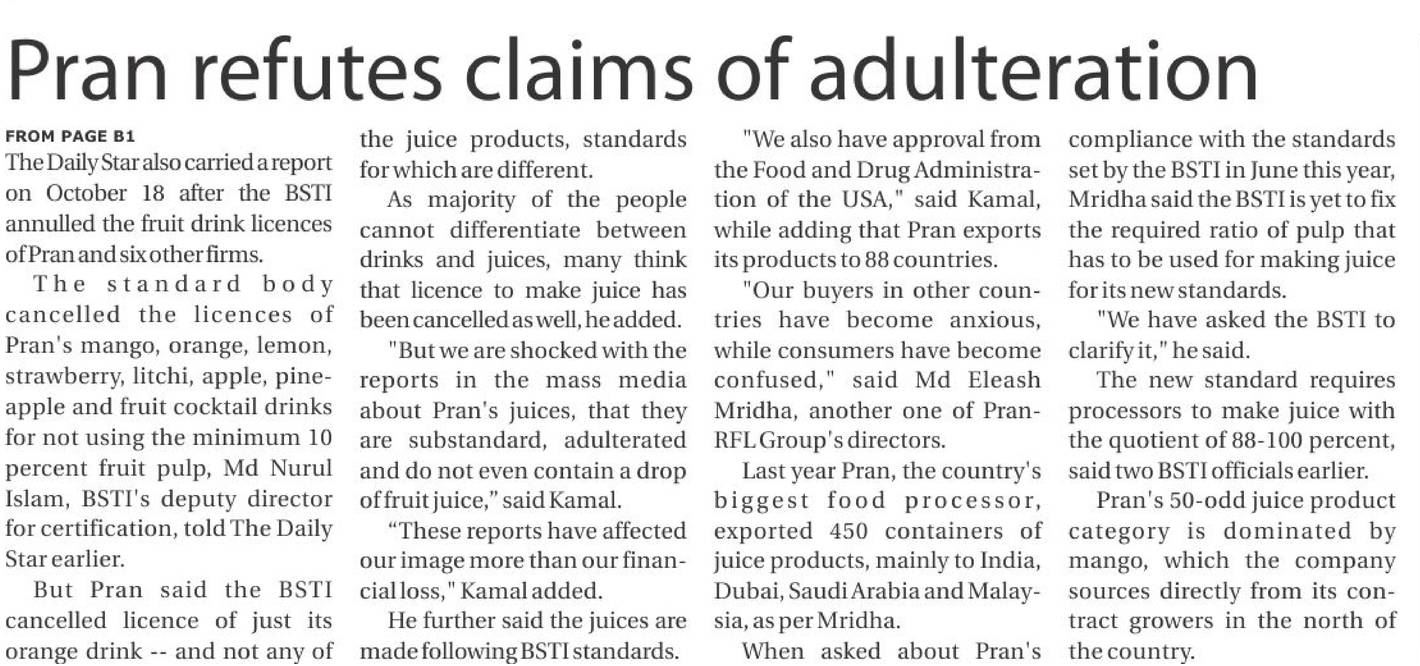 Pran refutes claims of adulteration

FROM PAGE B1

The Daily Star also carried a report on October 18 after the BSTI annulled the fruit drink licences of Pran and six other firms.

The standard body cancelled the licences of Pran's mango, orange, lemon, strawberry, litchi, apple, pineapple and fruit cocktail drinks for not using the minimum 10 percent fruit pulp, Md Nurul Islam, BSTI's deputy director for certification, told The Daily Star earlier.

But Pran said the BSTI cancelled licence of just its orange drink -- and not any of the juice products, standards for which are different.

As majority of the people cannot differentiate between drinks and juices, many think that licence to make juice has been cancelled as well, he added.

"But we are shocked with the reports in the mass media about Pran's juices, that they are substandard, adulterated and do not even contain a drop of fruit juice," said Kamal.

"These reports have affected our image more than our financial loss," Kamal added.

He further said the juices are made following BSTI standards.

"We also have approval from the Food and Drug Administration of the USA," said Kamal, while adding that Pran exports its products to 88 countries.

"Our buyers in other countries have become anxious, while consumers have become confused," said Md Eleash Mridha, another one of Pran-RFL Group's directors.

Last year Pran, the country's biggest food processor, exported 450 containers of juice products, mainly to India, Dubai, Saudi Arabia and Malaysia, as per Mridha.

When asked about Pran's compliance with the standards set by the BSTI in June this year, Mridha said the BSTI is yet to fix the required ratio of pulp that has to be used for making juice for its new standards.

"We have asked the BSTI to clarify it," he said.

The new standard requires processors to make juice with the quotient of 88-100 percent, said two BSTI officials earlier.

Pran's 50-odd juice product category is dominated by mango, which the company sources directly from its contract growers in the north of the country.